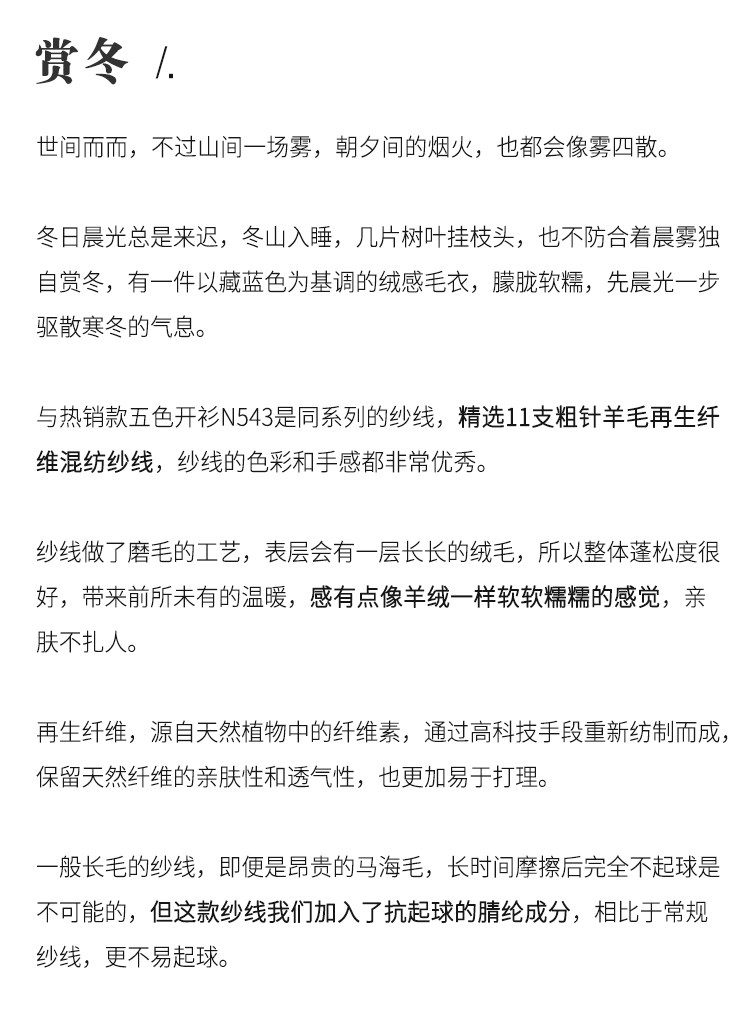 赏冬 /.

世间而而，不过山间一场雾，朝夕间的烟火，也都会像雾四散。

冬日晨光总是来迟，冬山入睡，几片树叶挂枝头，也不防合着晨雾独自赏冬，有一件以藏蓝色为基调的绒感毛衣，朦胧软糯，先晨光一步驱散寒冬的气息。

与热销款五色开衫N543是同系列的纱线，精选11支粗针羊毛再生纤维混纺纱线，纱线的色彩和手感都非常优秀。

纱线做了磨毛的工艺，表层会有一层长长的绒毛，所以整体蓬松度很好，带来前所未有的温暖，感有点像羊绒一样软软糯糯的感觉，亲肤不扎人。

再生纤维，源自天然植物中的纤维素，通过高科技手段重新纺制而成，保留天然纤维的亲肤性和透气性，也更加易于打理。

一般长毛的纱线，即便是昂贵的马海毛，长时间摩擦后完全不起球是不可能的，但这款纱线我们加入了抗起球的腈纶成分，相比于常规纱线，更不易起球。